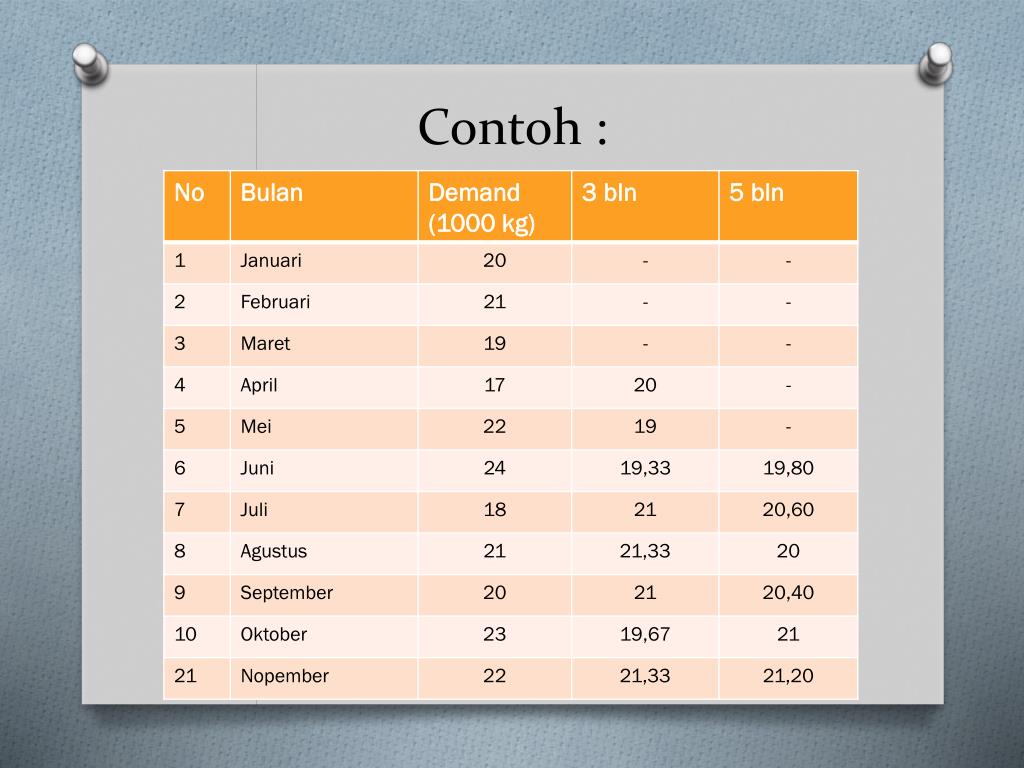 Contoh :

| No | Bulan | Demand (1000 kg) | 3 bln | 5 bln |
|---|---|---|---|---|
| 1 | Januari | 20 | - | - |
| 2 | Februari | 21 | - | - |
| 3 | Maret | 19 | - | - |
| 4 | April | 17 | 20 | - |
| 5 | Mei | 22 | 19 | - |
| 6 | Juni | 24 | 19,33 | 19,80 |
| 7 | Juli | 18 | 21 | 20,60 |
| 8 | Agustus | 21 | 21,33 | 20 |
| 9 | September | 20 | 21 | 20,40 |
| 10 | Oktober | 23 | 19,67 | 21 |
| 21 | Nopember | 22 | 21,33 | 21,20 |